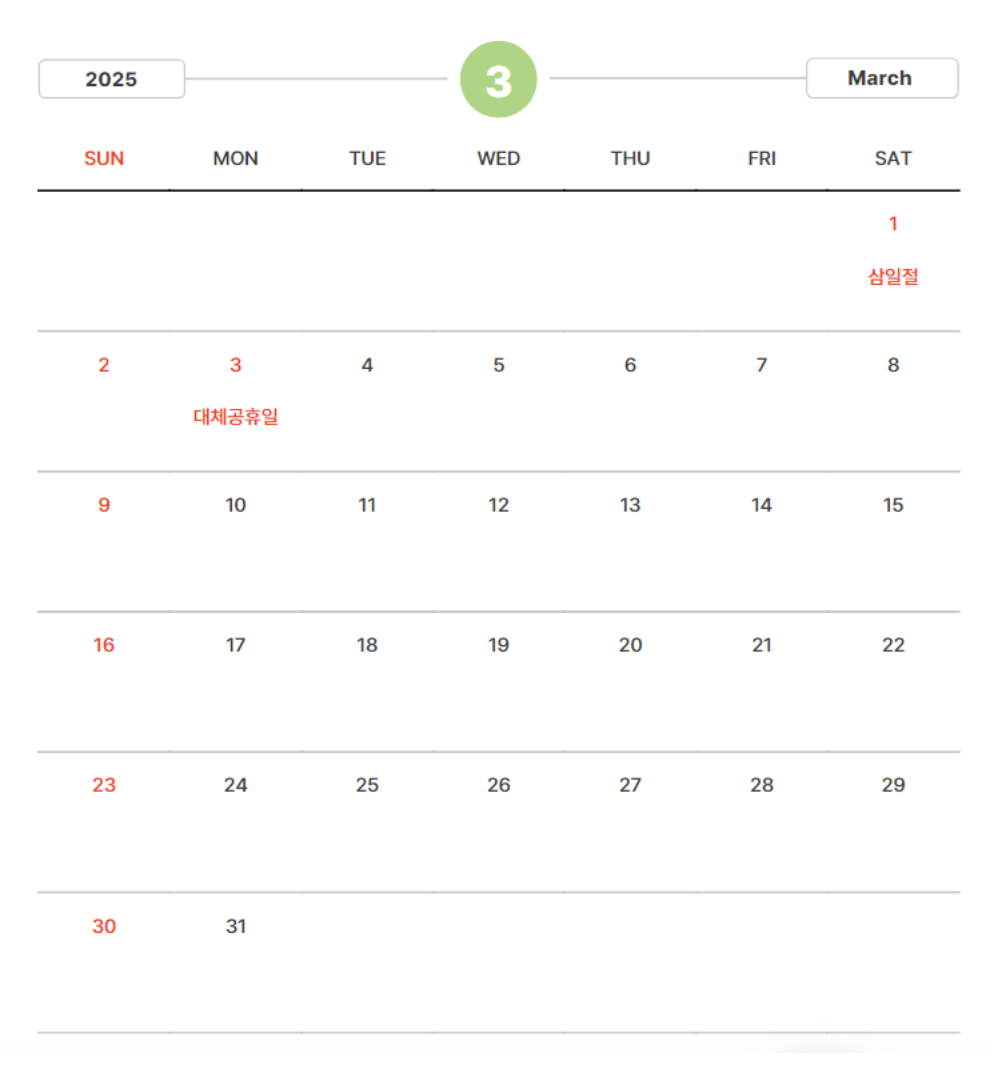 2025

3

March

| SUN | MON | TUE | WED | THU | FRI | SAT |
|---|---|---|---|---|---|---|
| | | | | | | 1 삼일절 |
| 2 | 3 대체공휴일 | 4 | 5 | 6 | 7 | 8 |
| 9 | 10 | 11 | 12 | 13 | 14 | 15 |
| 16 | 17 | 18 | 19 | 20 | 21 | 22 |
| 23 | 24 | 25 | 26 | 27 | 28 | 29 |
| 30 | 31 | | | | | |